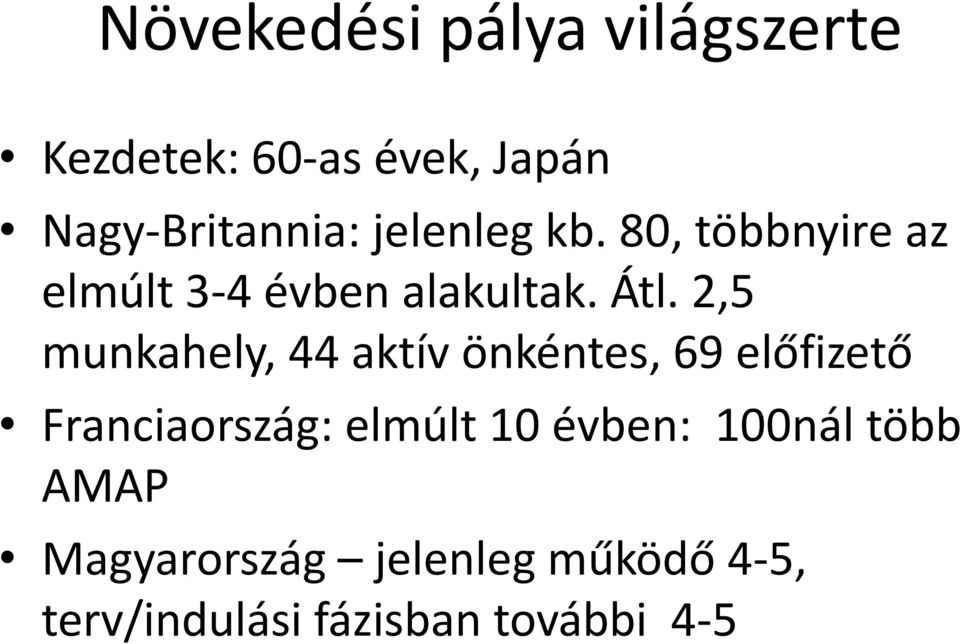 Növekedési pálya világszerte

• Kezdetek: 60-as évek, Japán
• Nagy-Britannia: jelenleg kb. 80, többnyire az elmúlt 3-4 évben alakultak. Átl. 2,5 munkahely, 44 aktív önkéntes, 69 előfizető
• Franciaország: elmúlt 10 évben: 100nál több AMAP
• Magyarország – jelenleg működő 4-5, terv/indulási fázisban további 4-5